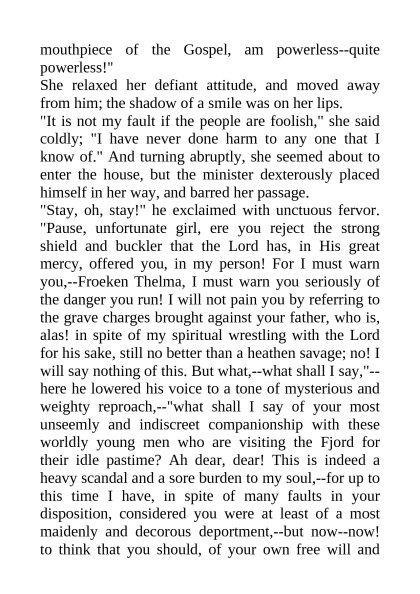 mouthpiece of the Gospel, am powerless--quite powerless!"
She relaxed her defiant attitude, and moved away from him; the shadow of a smile was on her lips.
"It is not my fault if the people are foolish," she said coldly; "I have never done harm to any one that I know of." And turning abruptly, she seemed about to enter the house, but the minister dexterously placed himself in her way, and barred her passage.
"Stay, oh, stay!" he exclaimed with unctuous fervor. "Pause, unfortunate girl, ere you reject the strong shield and buckler that the Lord has, in His great mercy, offered you, in my person! For I must warn you,--Froeken Thelma, I must warn you seriously of the danger you run! I will not pain you by referring to the grave charges brought against your father, who is, alas! in spite of my spiritual wrestling with the Lord for his sake, still no better than a heathen savage; no! I will say nothing of this. But what,--what shall I say,"--here he lowered his voice to a tone of mysterious and weighty reproach,--"what shall I say of your most unseemly and indiscreet companionship with these worldly young men who are visiting the Fjord for their idle pastime? Ah dear, dear! This is indeed a heavy scandal and a sore burden to my soul,--for up to this time I have, in spite of many faults in your disposition, considered you were at least of a most maidenly and decorous deportment,--but now--now! to think that you should, of your own free will and